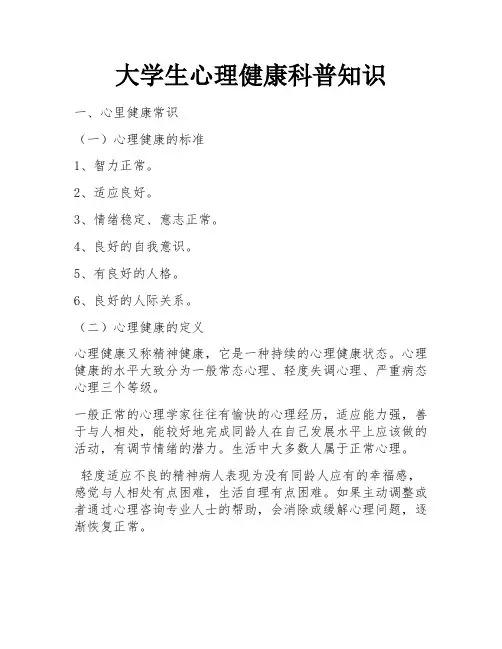 大学生心理健康科普知识

一、心里健康常识

（一）心理健康的标准

1、智力正常。

2、适应良好。

3、情绪稳定、意志正常。

4、良好的自我意识。

5、有良好的人格。

6、良好的人际关系。

（二）心理健康的定义

心理健康又称精神健康，它是一种持续的心理健康状态。心理健康的水平大致分为一般常态心理、轻度失调心理、严重病态心理三个等级。

一般正常的心理学家往往有愉快的心理经历，适应能力强，善于与人相处，能较好地完成同龄人在自己发展水平上应该做的活动，有调节情绪的潜力。生活中大多数人属于正常心理。

轻度适应不良的精神病人表现为没有同龄人应有的幸福感，感觉与人相处有点困难，生活自理有点困难。如果主动调整或者通过心理咨询专业人士的帮助，会消除或缓解心理问题，逐渐恢复正常。